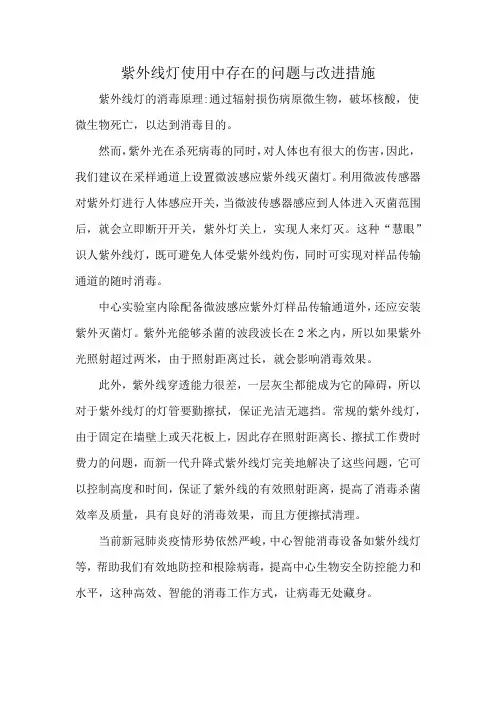 紫外线灯使用中存在的问题与改进措施

紫外线灯的消毒原理:通过辐射损伤病原微生物，破坏核酸，使微生物死亡，以达到消毒目的。

然而，紫外光在杀死病毒的同时，对人体也有很大的伤害，因此，我们建议在采样通道上设置微波感应紫外线灭菌灯。利用微波传感器对紫外灯进行人体感应开关，当微波传感器感应到人体进入灭菌范围后，就会立即断开开关，紫外灯关上，实现人来灯灭。这种“慧眼”识人紫外线灯，既可避免人体受紫外线灼伤，同时可实现对样品传输通道的随时消毒。

中心实验室内除配备微波感应紫外灯样品传输通道外，还应安装紫外灭菌灯。紫外光能够杀菌的波段波长在2米之内，所以如果紫外光照射超过两米，由于照射距离过长，就会影响消毒效果。

此外，紫外线穿透能力很差，一层灰尘都能成为它的障碍，所以对于紫外线灯的灯管要勤擦拭，保证光洁无遮挡。常规的紫外线灯，由于固定在墙壁上或天花板上，因此存在照射距离长、擦拭工作费时费力的问题，而新一代升降式紫外线灯完美地解决了这些问题，它可以控制高度和时间，保证了紫外线的有效照射距离，提高了消毒杀菌效率及质量，具有良好的消毒效果，而且方便擦拭清理。

当前新冠肺炎疫情形势依然严峻，中心智能消毒设备如紫外线灯等，帮助我们有效地防控和根除病毒，提高中心生物安全防控能力和水平，这种高效、智能的消毒工作方式，让病毒无处藏身。